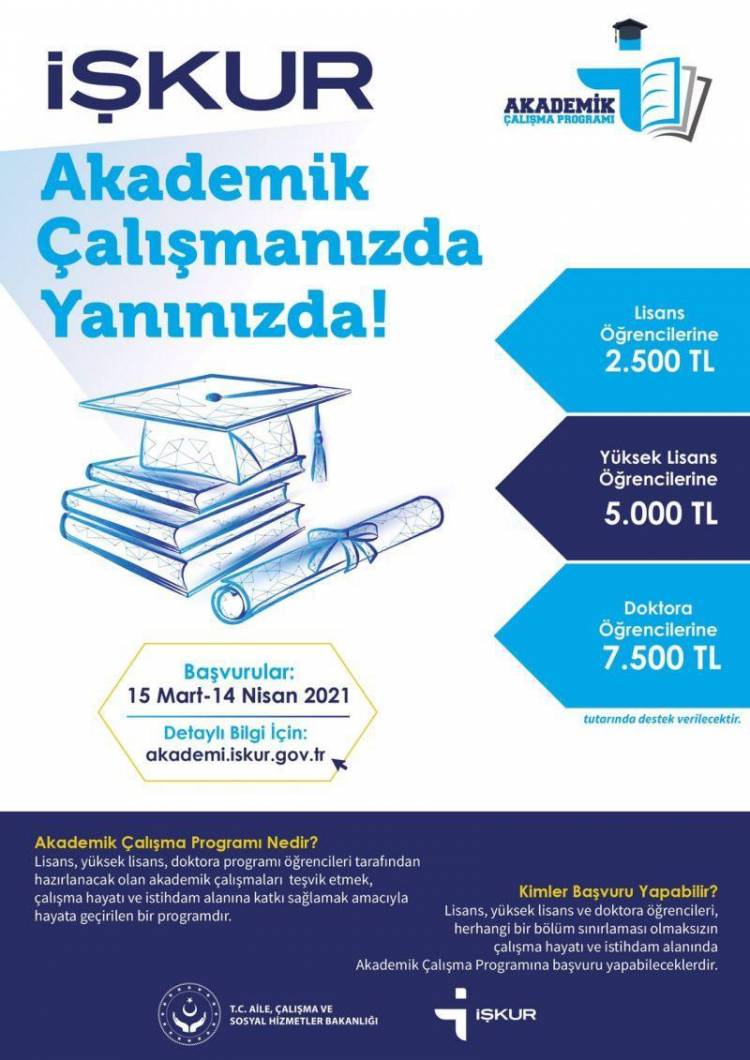 İŞKUR

AKADEMİK
ÇALIŞMA PROGRAMI

Akademik Çalışmanızda Yanınızda!

Lisans Öğrencilerine
2.500 TL

Yüksek Lisans Öğrencilerine
5.000 TL

Doktora Öğrencilerine
7.500 TL

tutarında destek verilecektir.

Başvurular:
15 Mart-14 Nisan 2021

Detaylı Bilgi İçin:
akademi.iskur.gov.tr

Akademik Çalışma Programı Nedir?
Lisans, yüksek lisans, doktora programı öğrencileri tarafından hazırlanacak olan akademik çalışmaları teşvik etmek, çalışma hayatı ve istihdam alanına katkı sağlamak amacıyla hayata geçirilen bir programdır.

Kimler Başvuru Yapabilir?
Lisans, yüksek lisans ve doktora öğrencileri, herhangi bir bölüm sınırlaması olmaksızın çalışma hayatı ve istihdam alanında Akademik Çalışma Programına başvuru yapabileceklerdir.

T.C. AİLE, ÇALIŞMA VE SOSYAL HİZMETLER BAKANLIĞI

İŞKUR